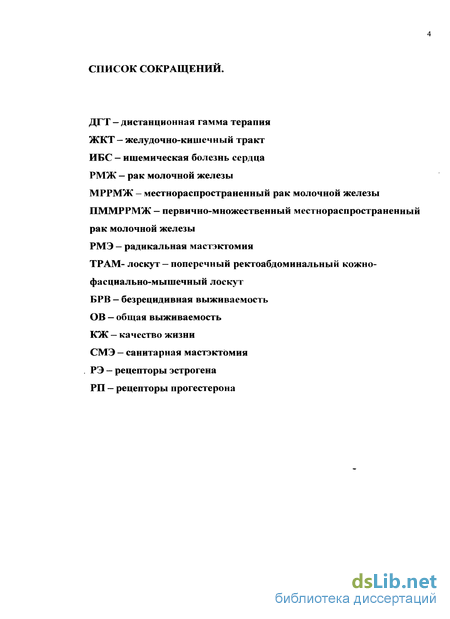 4

СПИСОК СОКРАЩЕНИЙ.

ДГТ – дистанционная гамма терапия
ЖКТ – желудочно-кишечный тракт
ИБС – ишемическая болезнь сердца
РМЖ – рак молочной железы
МРРМЖ – местнораспространенный рак молочной железы
ПММРРМЖ – первично-множественный местнораспространенный рак молочной железы
РМЭ – радикальная мастэктомия
ТРАМ- лоскут – поперечный ректоабдоминальный кожно-фасциально-мышечный лоскут
БРВ – безрецидивная выживаемость
ОВ – общая выживаемость
КЖ – качество жизни
СМЭ – санитарная мастэктомия
РЭ – рецепторы эстрогена
РП – рецепторы прогестерона

dsLib.net
библиотека диссертаций